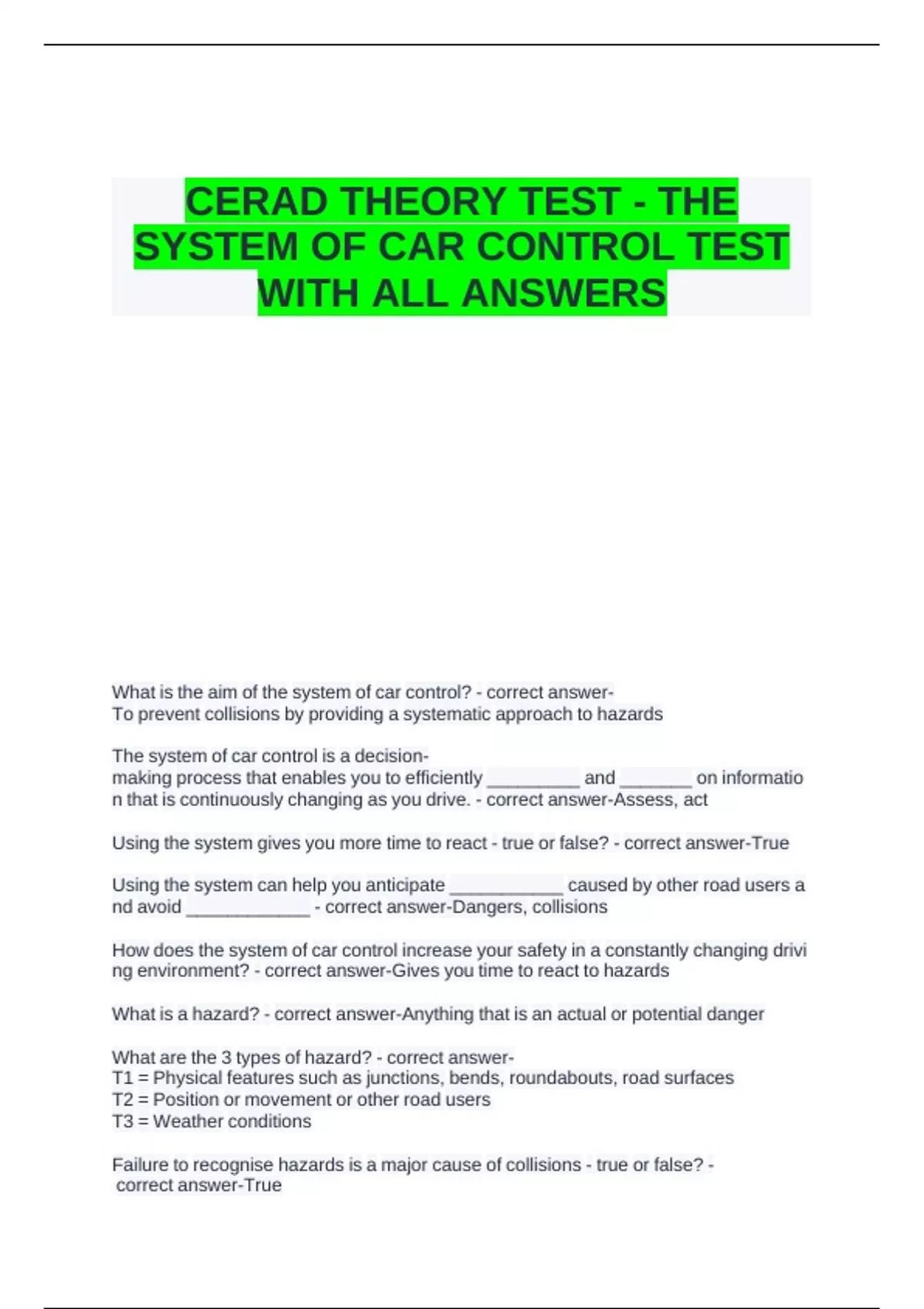 CERAD THEORY TEST - THE SYSTEM OF CAR CONTROL TEST WITH ALL ANSWERS

What is the aim of the system of car control? - correct answer-
To prevent collisions by providing a systematic approach to hazards

The system of car control is a decision-making process that enables you to efficiently _________ and _______ on information that is continuously changing as you drive. - correct answer-Assess, act

Using the system gives you more time to react - true or false? - correct answer-True

Using the system can help you anticipate ___________ caused by other road users and avoid ____________ - correct answer-Dangers, collisions

How does the system of car control increase your safety in a constantly changing driving environment? - correct answer-Gives you time to react to hazards

What is a hazard? - correct answer-Anything that is an actual or potential danger

What are the 3 types of hazard? - correct answer-
T1 = Physical features such as junctions, bends, roundabouts, road surfaces
T2 = Position or movement or other road users
T3 = Weather conditions

Failure to recognise hazards is a major cause of collisions - true or false? - correct answer-True